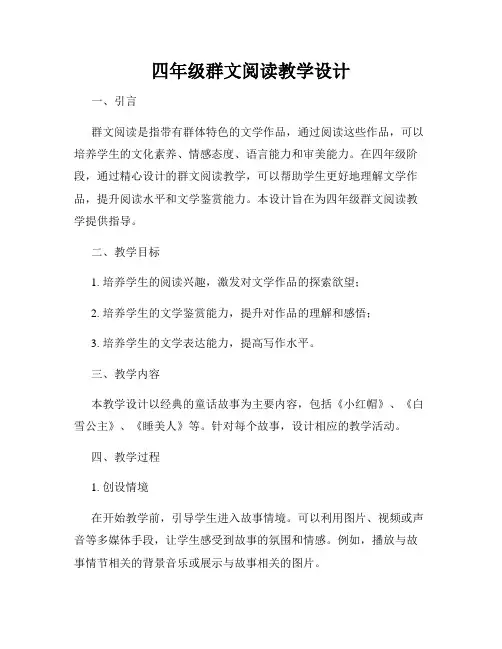 四年级群文阅读教学设计

一、引言

群文阅读是指带有群体特色的文学作品，通过阅读这些作品，可以培养学生的文化素养、情感态度、语言能力和审美能力。在四年级阶段，通过精心设计的群文阅读教学，可以帮助学生更好地理解文学作品，提升阅读水平和文学鉴赏能力。本设计旨在为四年级群文阅读教学提供指导。

二、教学目标

1. 培养学生的阅读兴趣，激发对文学作品的探索欲望；

2. 培养学生的文学鉴赏能力，提升对作品的理解和感悟；

3. 培养学生的文学表达能力，提高写作水平。

三、教学内容

本教学设计以经典的童话故事为主要内容，包括《小红帽》、《白雪公主》、《睡美人》等。针对每个故事，设计相应的教学活动。

四、教学过程

1. 创设情境

在开始教学前，引导学生进入故事情境。可以利用图片、视频或声音等多媒体手段，让学生感受到故事的氛围和情感。例如，播放与故事情节相关的背景音乐或展示与故事相关的图片。